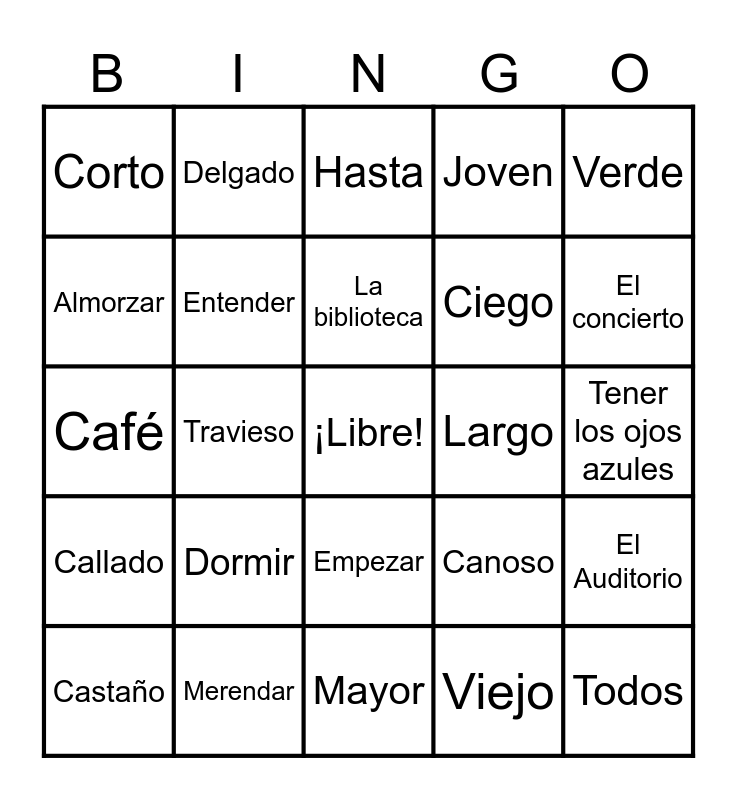 | B | I | N | G | O |
|---|---|---|---|---|
| Corto | Delgado | Hasta | Joven | Verde |
| Almorzar | Entender | La biblioteca | Ciego | El concierto |
| Café | Travieso | ¡Libre! | Largo | Tener los ojos azules |
| Callado | Dormir | Empezar | Canoso | El Auditorio |
| Castaño | Merendar | Mayor | Viejo | Todos |